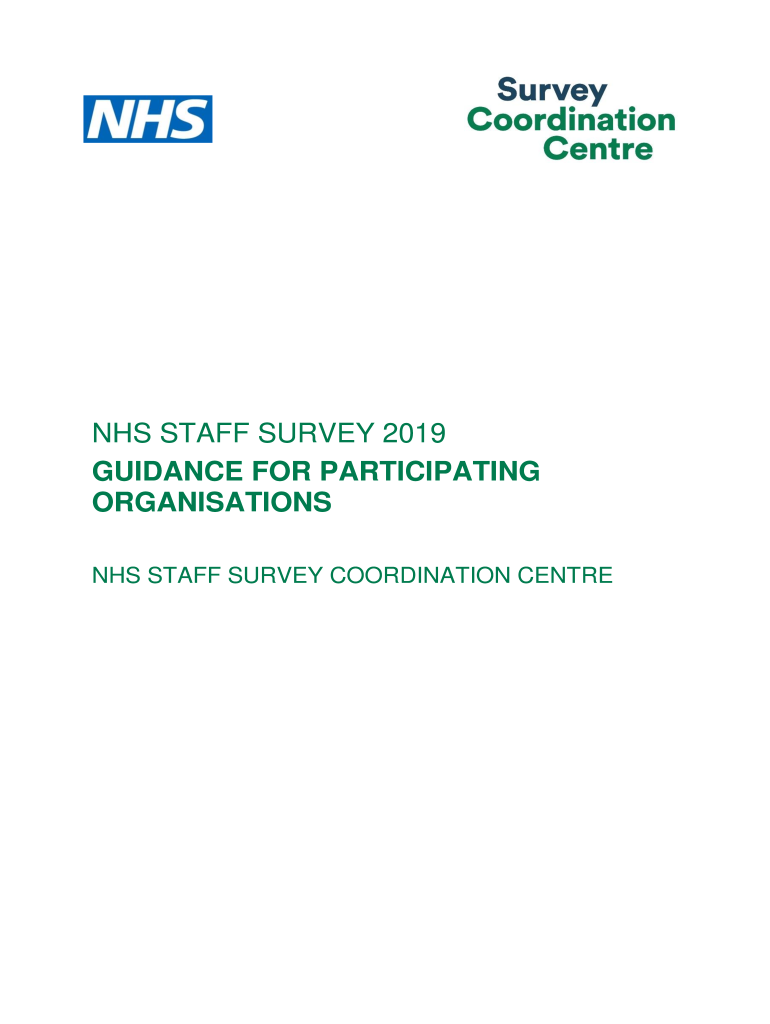 NHS

Survey
Coordination
Centre

NHS STAFF SURVEY 2019

GUIDANCE FOR PARTICIPATING ORGANISATIONS

NHS STAFF SURVEY COORDINATION CENTRE